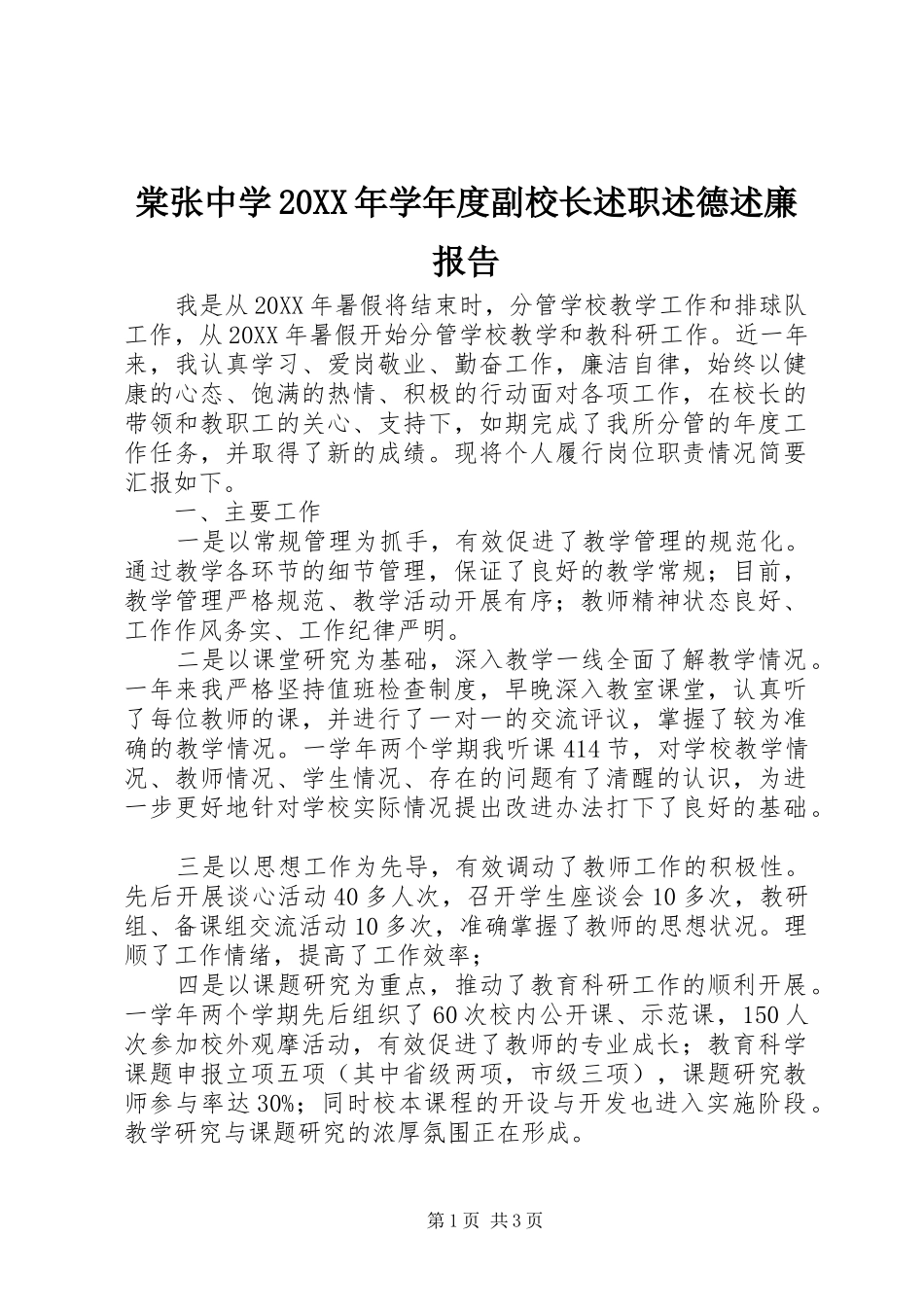 棠张中学20XX年学年度副校长述职述德述廉报告

我是从20XX年暑假将结束时，分管学校教学工作和排球队工作，从20XX年暑假开始分管学校教学和教科研工作。近一年来，我认真学习、爱岗敬业、勤奋工作，廉洁自律，始终以健康的心态、饱满的热情、积极的行动面对各项工作，在校长的带领和教职工的关心、支持下，如期完成了我所分管的年度工作任务，并取得了新的成绩。现将个人履行岗位职责情况简要汇报如下。

一、主要工作

一是以常规管理为抓手，有效促进了教学管理的规范化。通过教学各环节的细节管理，保证了良好的教学常规；目前，教学管理严格规范、教学活动开展有序；教师精神状态良好、工作作风务实、工作纪律严明。

二是以课堂研究为基础，深入教学一线全面了解教学情况。一年来我严格坚持值班检查制度，早晚深入教室课堂，认真听了每位教师的课，并进行了一对一的交流评议，掌握了较为准确的教学情况。一学年两个学期我听课414节，对学校教学情况、教师情况、学生情况、存在的问题有了清醒的认识，为进一步更好地针对学校实际情况提出改进办法打下了良好的基础。

三是以思想工作为先导，有效调动了教师工作的积极性。先后开展谈心活动40多人次，召开学生座谈会10多次，教研组、备课组交流活动10多次，准确掌握了教师的思想状况。理顺了工作情绪，提高了工作效率；

四是以课题研究为重点，推动了教育科研工作的顺利开展。一学年两个学期先后组织了60次校内公开课、示范课，150人次参加校外观摩活动，有效促进了教师的专业成长；教育科学课题申报立项五项（其中省级两项，市级三项），课题研究教师参与率达30%；同时校本课程的开设与开发也进入实施阶段。教学研究与课题研究的浓厚氛围正在形成。

第1页 共3页